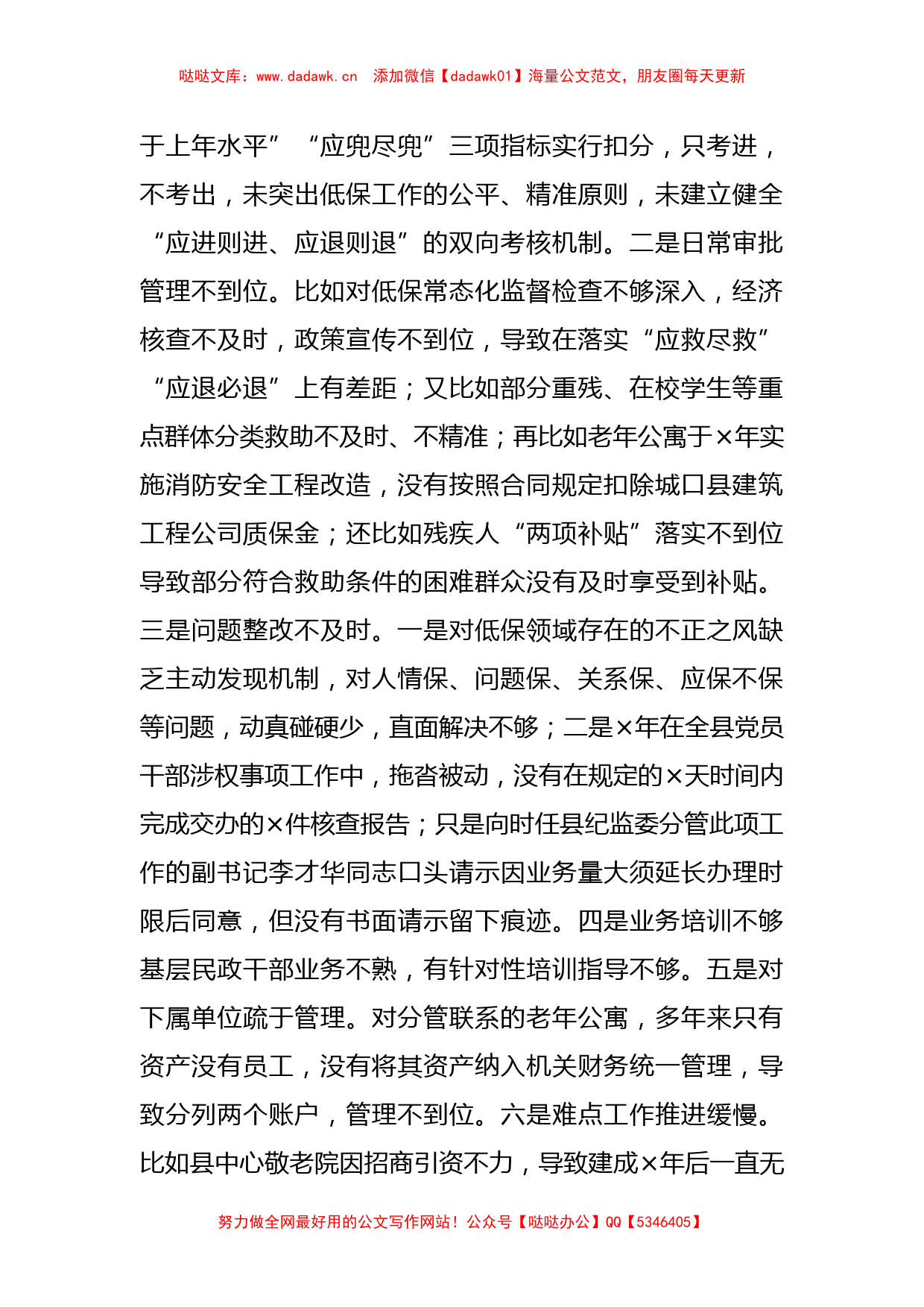 哒哒文库：www.dadawk.cn 添加微信【dadawk01】海量公文范文，朋友圈每天更新

于上年水平”“应兜尽兜”三项指标实行扣分，只考进，不考出，未突出低保工作的公平、精准原则，未建立健全“应进则进、应退则退”的双向考核机制。二是日常审批管理不到位。比如对低保常态化监督检查不够深入，经济核查不及时，政策宣传不到位，导致在落实“应救尽救”“应退必退”上有差距；又比如部分重残、在校学生等重点群体分类救助不及时、不精准；再比如老年公寓于×年实施消防安全工程改造，没有按照合同规定扣除城口县建筑工程公司质保金；还比如残疾人“两项补贴”落实不到位导致部分符合救助条件的困难群众没有及时享受到补贴。三是问题整改不及时。一是对低保领域存在的不正之风缺乏主动发现机制，对人情保、问题保、关系保、应保不保等问题，动真碰硬少，直面解决不够；二是×年在全县党员干部涉权事项工作中，拖沓被动，没有在规定的×天时间内完成交办的×件核查报告；只是向时任县纪监委分管此项工作的副书记李才华同志口头请示因业务量大须延长办理时限后同意，但没有书面请示留下痕迹。四是业务培训不够基层民政干部业务不熟，有针对性培训指导不够。五是对下属单位疏于管理。对分管联系的老年公寓，多年来只有资产没有员工，没有将其资产纳入机关财务统一管理，导致分列两个账户，管理不到位。六是难点工作推进缓慢。比如县中心敬老院因招商引资不力，导致建成×年后一直无

努力做全网最好用的公文写作网站！公众号【哒哒办公】QQ【5346405】